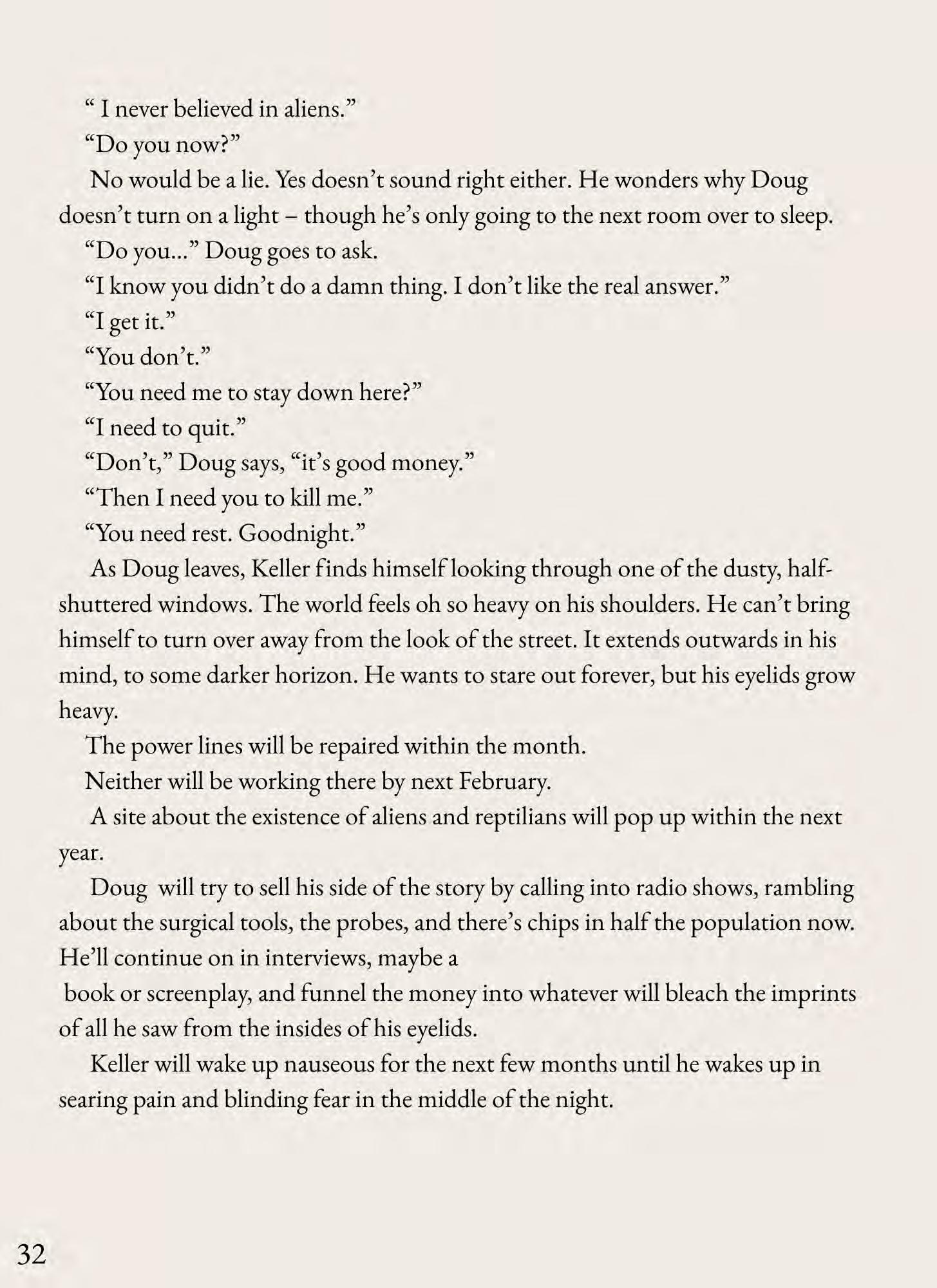 “ I never believed in aliens.”

“Do you now?”

No would be a lie. Yes doesn’t sound right either. He wonders why Doug doesn’t turn on a light – though he’s only going to the next room over to sleep.

“Do you...” Doug goes to ask.

“I know you didn’t do a damn thing. I don’t like the real answer.”

“I get it.”

“You don’t.”

“You need me to stay down here?”

“I need to quit.”

“Don’t,” Doug says, “it’s good money.”

“Then I need you to kill me.”

“You need rest. Goodnight.”

As Doug leaves, Keller finds himself looking through one of the dusty, half-shuttered windows. The world feels oh so heavy on his shoulders. He can’t bring himself to turn over away from the look of the street. It extends outwards in his mind, to some darker horizon. He wants to stare out forever, but his eyelids grow heavy.

The power lines will be repaired within the month.

Neither will be working there by next February.

A site about the existence of aliens and reptilians will pop up within the next year.

Doug will try to sell his side of the story by calling into radio shows, rambling about the surgical tools, the probes, and there’s chips in half the population now. He’ll continue on in interviews, maybe a

book or screenplay, and funnel the money into whatever will bleach the imprints of all he saw from the insides of his eyelids.

Keller will wake up nauseous for the next few months until he wakes up in searing pain and blinding fear in the middle of the night.

32